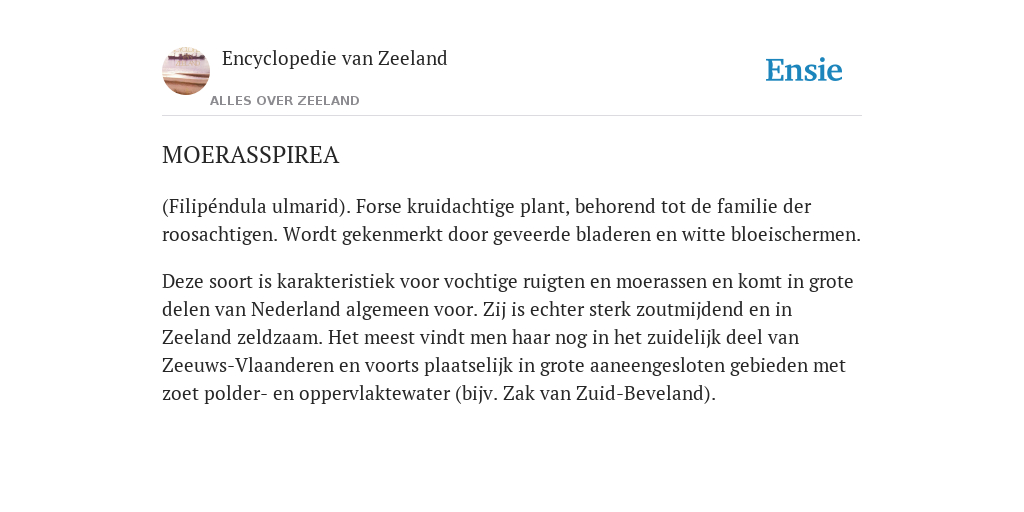 Encyclopedie van Zeeland

ALLES OVER ZEELAND

Ensie

MOERASSPIREA

(Filipéndula ulmarid). Forse kruidachtige plant, behorend tot de familie der roosachtigen. Wordt gekenmerkt door geveerde bladeren en witte bloeischermen.

Deze soort is karakteristiek voor vochtige ruigten en moerassen en komt in grote delen van Nederland algemeen voor. Zij is echter sterk zoutmijdend en in Zeeland zeldzaam. Het meest vindt men haar nog in het zuidelijk deel van Zeeuws-Vlaanderen en voorts plaatselijk in grote aaneengesloten gebieden met zoet polder- en oppervlaktewater (bijv. Zak van Zuid-Beveland).